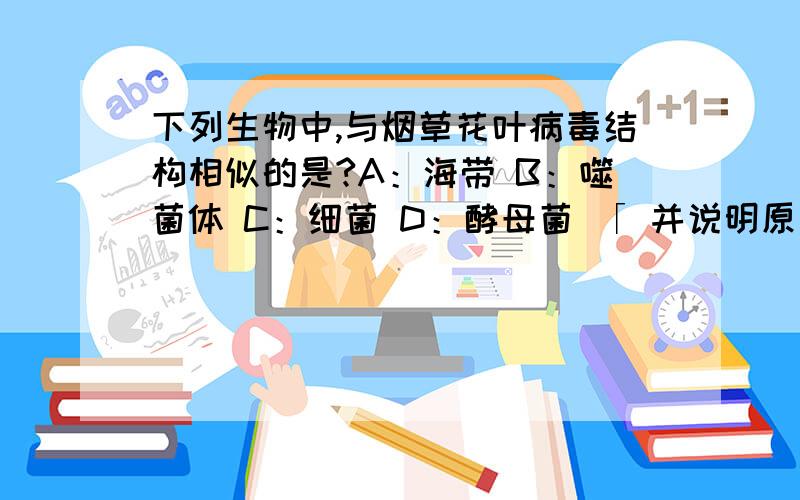 abc

1+1=

下列生物中,与烟草花叶病毒结构相似的是?A：海带 B：噬菌体 C：细菌 D：酵母菌 「 并说明原